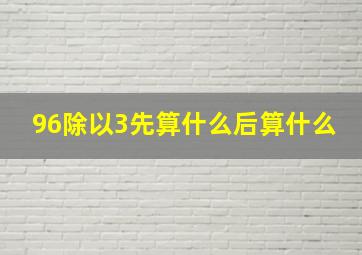 96除以3先算什么后算什么